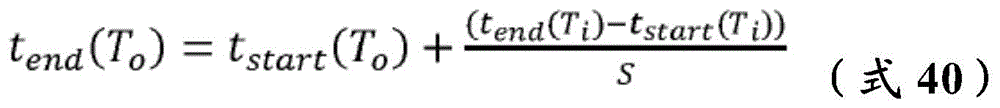 $t_{end}(T_o) = t_{start}(T_o) + \frac{(t_{end}(T_i) - t_{start}(T_i))}{S}$ （式 40）